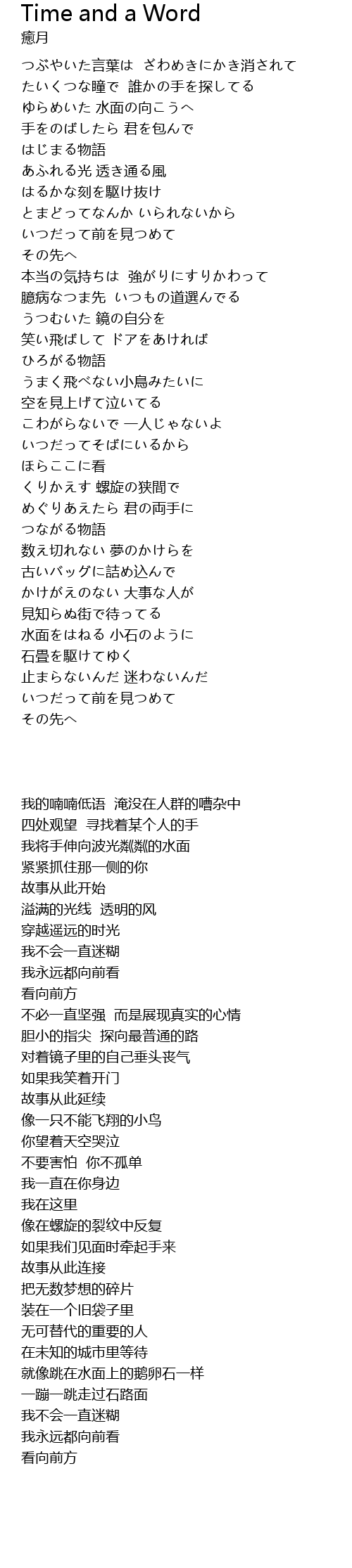 Time and a Word
癒月

つぶやいた言葉は ざわめきにかき消されて
たいくつな瞳で 誰かの手を探してる
ゆらめいた 水面の向こうへ
手をのばしたら 君を包んで
はじまる物語
あふれる光 透き通る風
はるかな刻を駆け抜け
とまどってなんか いられないから
いつだって前を見つめて
その先へ
本当の気持ちは 強がりにすりかわって
臆病なつま先 いつもの道選んでる
うつむいた 鏡の自分を
笑い飛ばして ドアをあければ
ひろがる物語
うまく飛べない小鳥みたいに
空を見上げて泣いてる
こわがらないで 一人じゃないよ
いつだってそばにいるから
ほらここに看
くりかえす 螺旋の狭間で
めぐりあえたら 君の両手に
つながる物語
数え切れない 夢のかけらを
古いバッグに詰め込んで
かけがえのない 大事な人が
見知らぬ街で待ってる
水面をはねる 小石のように
石畳を駆けてゆく
止まらないんだ 迷わないんだ
いつだって前を見つめて
その先へ

我的喃喃低语 淹没在人群的嘈杂中
四处观望 寻找着某个人的手
我将手伸向波光粼粼的水面
紧紧抓住那一侧的你
故事从此开始
溢满的光线 透明的风
穿越遥远的时光
我不会一直迷糊
我永远都向前看
看向前方
不必一直坚强 而是展现真实的心情
胆小的指尖 探向最普通的路
对着镜子里的自己垂头丧气
如果我笑着开门
故事从此延续
像一只不能飞翔的小鸟
你望着天空哭泣
不要害怕 你不孤单
我一直在你身边
我在这里
像在螺旋的裂纹中反复
如果我们见面时牵起手来
故事从此连接
把无数梦想的碎片
装在一个旧袋子里
无可替代的重要的人
在未知的城市里等待
就像跳在水面上的鹅卵石一样
一蹦一跳走过石路面
我不会一直迷糊
我永远都向前看
看向前方